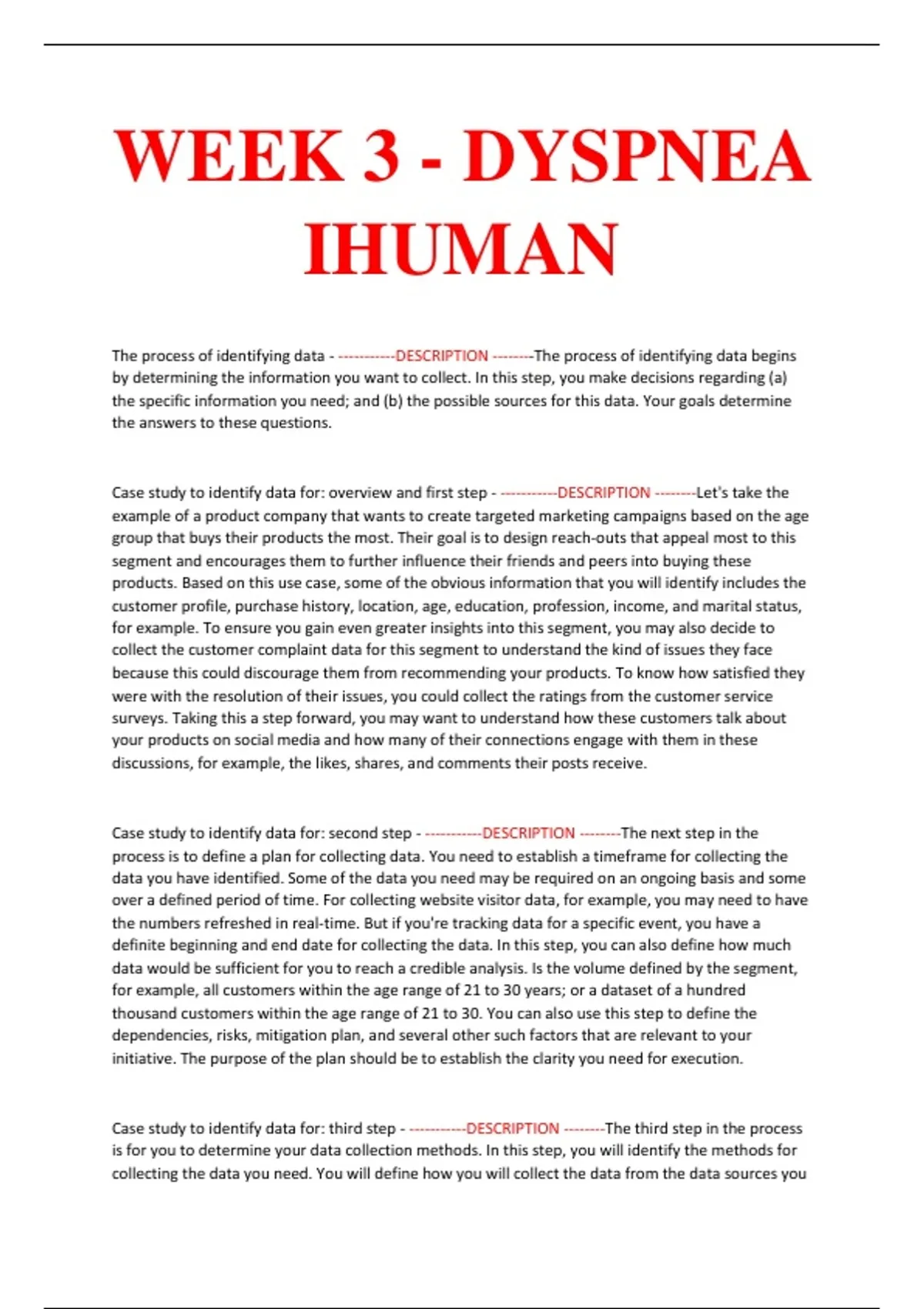 WEEK 3 - DYSPNEA IHUMAN

The process of identifying data - -----------DESCRIPTION --------The process of identifying data begins by determining the information you want to collect. In this step, you make decisions regarding (a) the specific information you need; and (b) the possible sources for this data. Your goals determine the answers to these questions.

Case study to identify data for: overview and first step - -----------DESCRIPTION --------Let's take the example of a product company that wants to create targeted marketing campaigns based on the age group that buys their products the most. Their goal is to design reach-outs that appeal most to this segment and encourages them to further influence their friends and peers into buying these products. Based on this use case, some of the obvious information that you will identify includes the customer profile, purchase history, location, age, education, profession, income, and marital status, for example. To ensure you gain even greater insights into this segment, you may also decide to collect the customer complaint data for this segment to understand the kind of issues they face because this could discourage them from recommending your products. To know how satisfied they were with the resolution of their issues, you could collect the ratings from the customer service surveys. Taking this a step forward, you may want to understand how these customers talk about your products on social media and how many of their connections engage with them in these discussions, for example, the likes, shares, and comments their posts receive.

Case study to identify data for: second step - -----------DESCRIPTION --------The next step in the process is to define a plan for collecting data. You need to establish a timeframe for collecting the data you have identified. Some of the data you need may be required on an ongoing basis and some over a defined period of time. For collecting website visitor data, for example, you may need to have the numbers refreshed in real-time. But if you're tracking data for a specific event, you have a definite beginning and end date for collecting the data. In this step, you can also define how much data would be sufficient for you to reach a credible analysis. Is the volume defined by the segment, for example, all customers within the age range of 21 to 30 years; or a dataset of a hundred thousand customers within the age range of 21 to 30. You can also use this step to define the dependencies, risks, mitigation plan, and several other such factors that are relevant to your initiative. The purpose of the plan should be to establish the clarity you need for execution.

Case study to identify data for: third step - -----------DESCRIPTION --------The third step in the process is for you to determine your data collection methods. In this step, you will identify the methods for collecting the data you need. You will define how you will collect the data from the data sources you